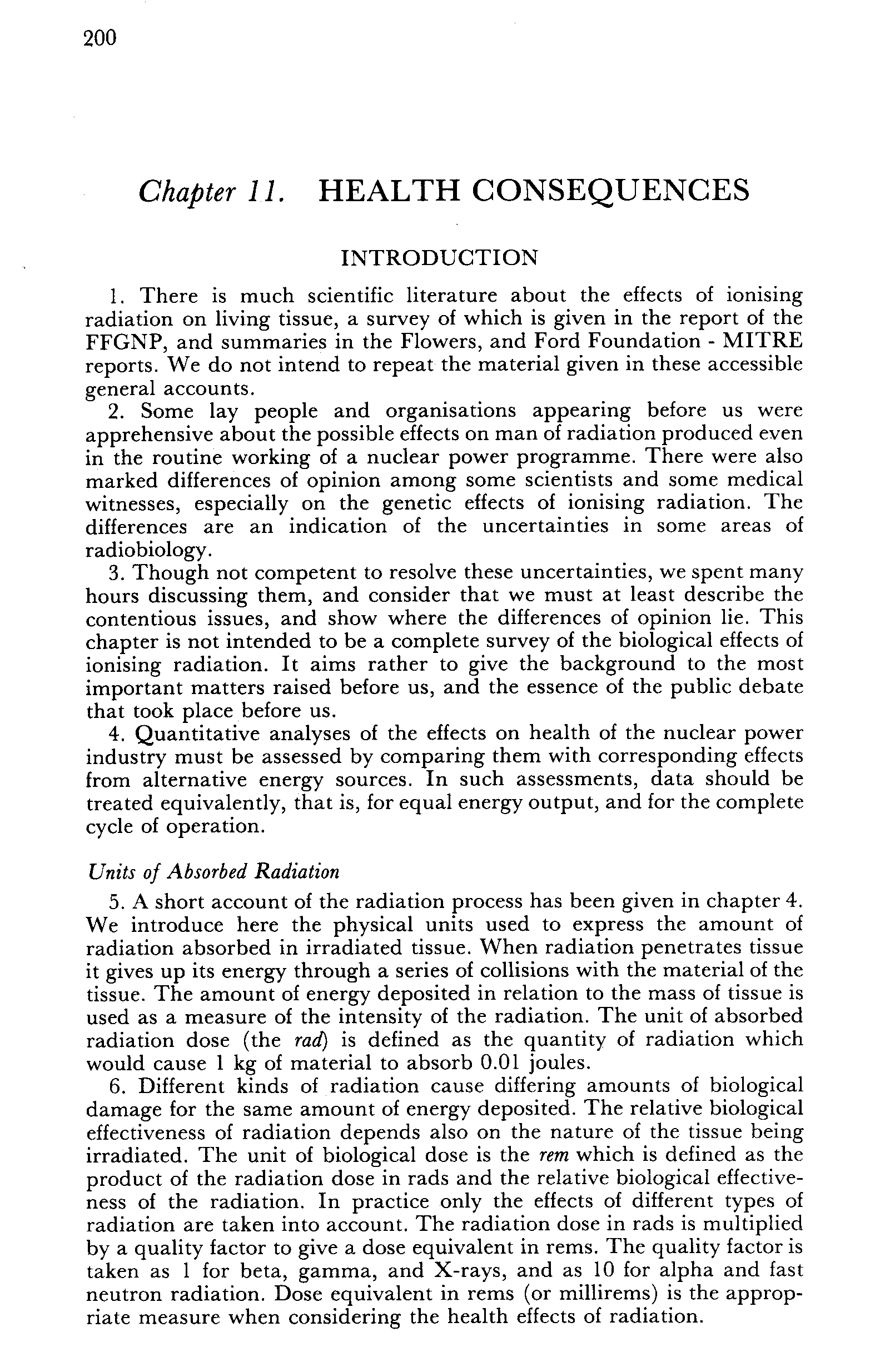 200

Chapter 11. HEALTH CONSEQUENCES

INTRODUCTION

1. There is much scientific literature about the effects of ionising radiation on living tissue, a survey of which is given in the report of the FFGNP, and summaries in the Flowers, and Ford Foundation - MITRE reports. We do not intend to repeat the material given in these accessible general accounts.

2. Some lay people and organisations appearing before us were apprehensive about the possible effects on man of radiation produced even in the routine working of a nuclear power programme. There were also marked differences of opinion among some scientists and some medical witnesses, especially on the genetic effects of ionising radiation. The differences are an indication of the uncertainties in some areas of radiobiology.

3. Though not competent to resolve these uncertainties, we spent many hours discussing them, and consider that we must at least describe the contentious issues, and show where the differences of opinion lie. This chapter is not intended to be a complete survey of the biological effects of ionising radiation. It aims rather to give the background to the most important matters raised before us, and the essence of the public debate that took place before us.

4. Quantitative analyses of the effects on health of the nuclear power industry must be assessed by comparing them with corresponding effects from alternative energy sources. In such assessments, data should be treated equivalently, that is, for equal energy output, and for the complete cycle of operation.

Units of Absorbed Radiation

5. A short account of the radiation process has been given in chapter 4. We introduce here the physical units used to express the amount of radiation absorbed in irradiated tissue. When radiation penetrates tissue it gives up its energy through a series of collisions with the material of the tissue. The amount of energy deposited in relation to the mass of tissue is used as a measure of the intensity of the radiation. The unit of absorbed radiation dose (the rad) is defined as the quantity of radiation which would cause 1 kg of material to absorb 0.01 joules.

6. Different kinds of radiation cause differing amounts of biological damage for the same amount of energy deposited. The relative biological effectiveness of radiation depends also on the nature of the tissue being irradiated. The unit of biological dose is the rem which is defined as the product of the radiation dose in rads and the relative biological effectiveness of the radiation. In practice only the effects of different types of radiation are taken into account. The radiation dose in rads is multiplied by a quality factor to give a dose equivalent in rems. The quality factor is taken as 1 for beta, gamma, and X-rays, and as 10 for alpha and fast neutron radiation. Dose equivalent in rems (or millirems) is the appropriate measure when considering the health effects of radiation.